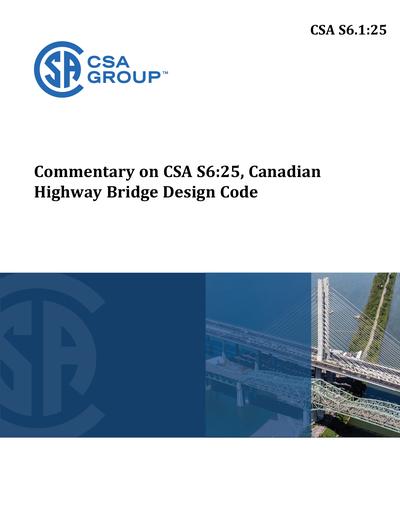 CSA S6.1:25

CSA GROUP™

Commentary on CSA S6:25, Canadian Highway Bridge Design Code